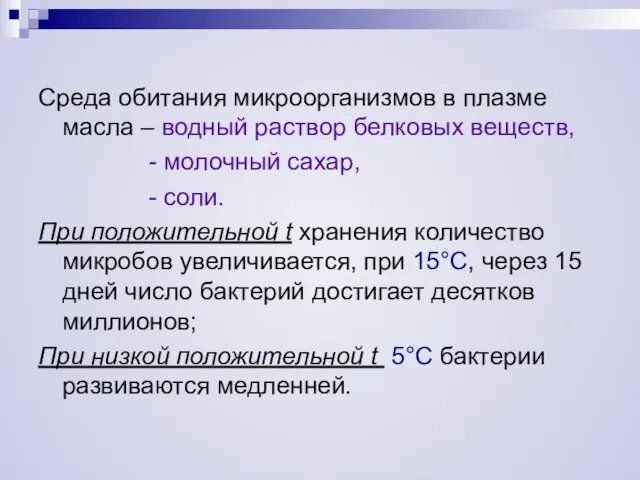 Среда обитания микроорганизмов в плазме масла – водный раствор белковых веществ,

- молочный сахар,

- соли.

При положительной t хранения количество микробов увеличивается, при 15°С, через 15 дней число бактерий достигает десятков миллионов;

При низкой положительной t 5°С бактерии развиваются медленней.